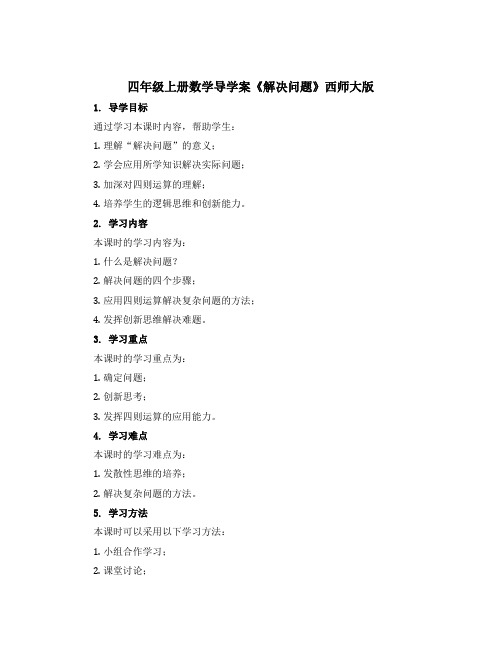 四年级上册数学导学案《解决问题》西师大版

1. 导学目标

通过学习本课时内容，帮助学生：

1. 理解“解决问题”的意义；

2. 学会应用所学知识解决实际问题；

3. 加深对四则运算的理解；

4. 培养学生的逻辑思维和创新能力。

2. 学习内容

本课时的学习内容为：

1. 什么是解决问题？

2. 解决问题的四个步骤；

3. 应用四则运算解决复杂问题的方法；

4. 发挥创新思维解决难题。

3. 学习重点

本课时的学习重点为：

1. 确定问题；

2. 创新思考；

3. 发挥四则运算的应用能力。

4. 学习难点

本课时的学习难点为：

1. 发散性思维的培养；

2. 解决复杂问题的方法。

5. 学习方法

本课时可以采用以下学习方法：

1. 小组合作学习；

2. 课堂讨论；